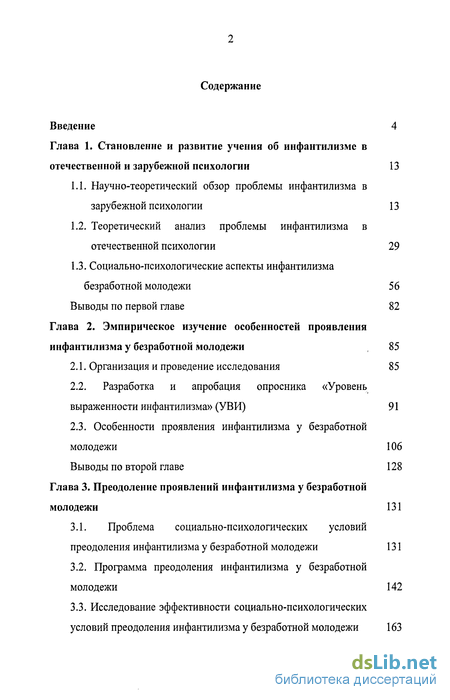 2

Содержание

Введение 4

Глава 1. Становление и развитие учения об инфантилизме в отечественной и зарубежной психологии 13

1.1. Научно-теоретический обзор проблемы инфантилизма в зарубежной психологии 13

1.2. Теоретический анализ проблемы инфантилизма в отечественной психологии 29

1.3. Социально-психологические аспекты инфантилизма безработной молодежи 56

Выводы по первой главе 82

Глава 2. Эмпирическое изучение особенностей проявления инфантилизма у безработной молодежи 85

2.1. Организация и проведение исследования 85

2.2. Разработка и апробация опросника «Уровень выраженности инфантилизма» (УВИ) 91

2.3. Особенности проявления инфантилизма у безработной молодежи 106

Выводы по второй главе 128

Глава 3. Преодоление проявлений инфантилизма у безработной молодежи 131

3.1. Проблема социально-психологических условий преодоления инфантилизма у безработной молодежи 131

3.2. Программа преодоления инфантилизма у безработной молодежи 142

3.3. Исследование эффективности социально-психологических условий преодоления инфантилизма у безработной молодежи 163

dsLib.net
библиотека диссертаций